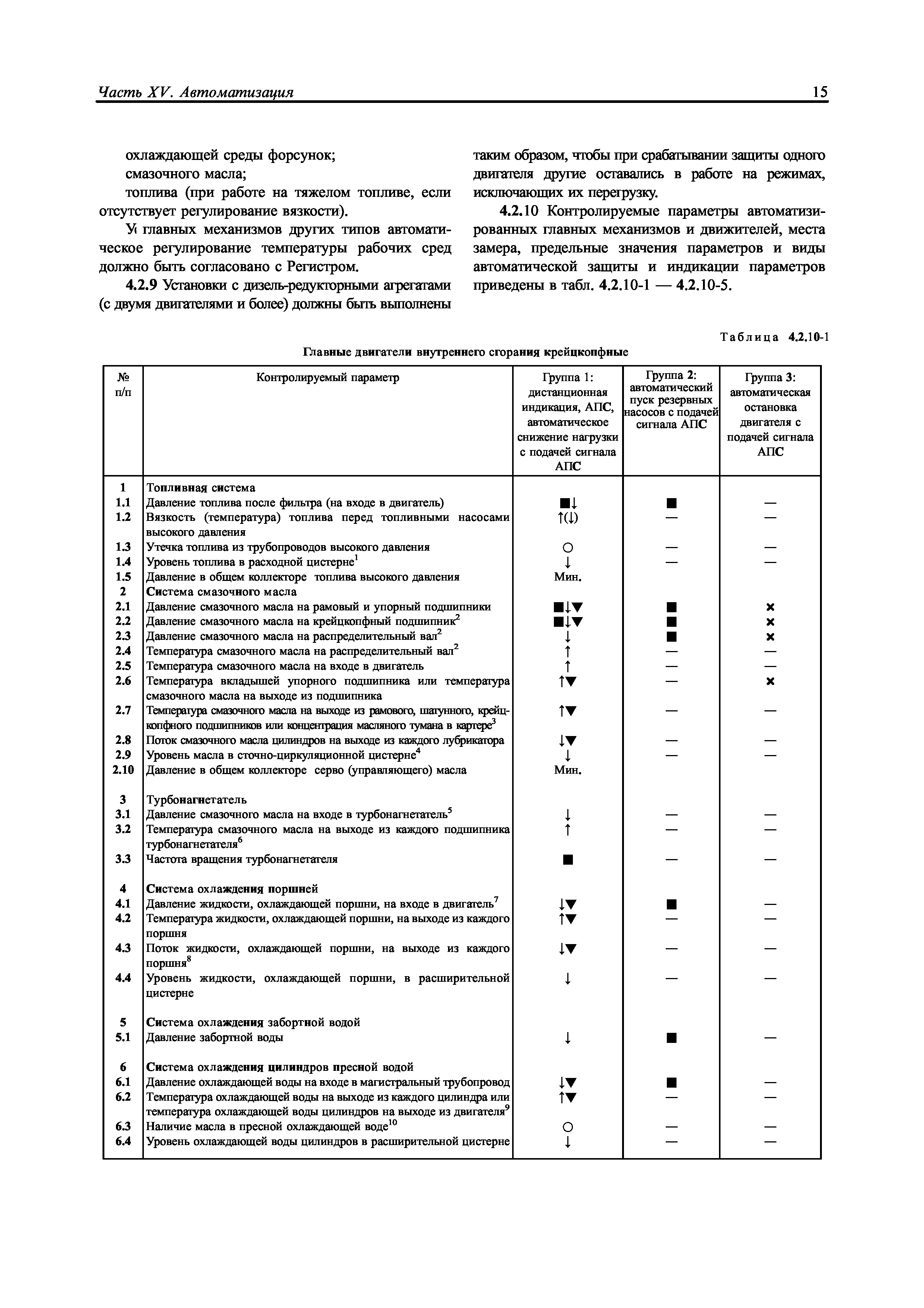 Часть XV. Автоматизация 15

охлаждающей среды форсунок;

смазочного масла;

топлива (при работе на тяжелом топливе, если отсутствует регулирование вязкости).

У главных механизмов других типов автоматическое регулирование температуры рабочих сред должно быть согласовано с Регистром.

4.2.9 Установки с дизель-редукторными агрегатами (с двумя двигателями и более) должны быть выполнены таким образом, чтобы при срабатывании защиты одного двигателя другие оставались в работе на режимах, исключающих их перегрузку.

4.2.10 Контролируемые параметры автоматизированных главных механизмов и движителей, места замера, предельные значения параметров и виды автоматической защиты и индикации параметров приведены в табл. 4.2.10-1 — 4.2.10-5.

Таблица 4.2.10-1

Главные двигатели внутреннего сгорания крейцкопфные

| № п/п | Контролируемый параметр | Группа 1: дистанционная индикация, АПС, автоматическое снижение нагрузки с подачей сигнала АПС | Группа 2: автоматический пуск резервных насосов с подачей сигнала АПС | Группа 3: автоматическая остановка двигателя с подачей сигнала АПС |
|---|---|---|---|---|
| 1 | Топливная система | | | |
| 1.1 | Давление топлива после фильтра (на входе в двигатель) | ■↓ | ■ | — |
| 1.2 | Вязкость (температура) топлива перед топливными насосами высокого давления | ↑(↓) | — | — |
| 1.3 | Утечка топлива из трубопроводов высокого давления | ○ | — | — |
| 1.4 | Уровень топлива в расходной цистерне$^1$ | ↓ | — | — |
| 1.5 | Давление в общем коллекторе топлива высокого давления | Мин. | | |
| 2 | Система смазочного масла | | | |
| 2.1 | Давление смазочного масла на рамовый и упорный подшипники | ■↓▼ | ■ | × |
| 2.2 | Давление смазочного масла на крейцкопфный подшипник$^2$ | ■↓▼ | ■ | × |
| 2.3 | Давление смазочного масла на распределительный вал$^2$ | ↓ | ■ | × |
| 2.4 | Температура смазочного масла на распределительный вал$^2$ | ↑ | — | — |
| 2.5 | Температура смазочного масла на входе в двигатель | ↑ | — | — |
| 2.6 | Температура вкладышей упорного подшипника или температура смазочного масла на выходе из подшипника | ↑▼ | — | × |
| 2.7 | Температура смазочного масла на выходе из рамового, шатунного, крейцкопфного подшипников или концентрация масляного тумана в картере$^3$ | ↑▼ | — | — |
| 2.8 | Поток смазочного масла цилиндров на выходе из каждого лубрикатора | ↓▼ | — | — |
| 2.9 | Уровень масла в сточно-циркуляционной цистерне$^4$ | ↓ | — | — |
| 2.10 | Давление в общем коллекторе серво (управляющего) масла | Мин. | | |
| 3 | Турбонагнетатель | | | |
| 3.1 | Давление смазочного масла на входе в турбонагнетатель$^5$ | ↓ | — | — |
| 3.2 | Температура смазочного масла на выходе из каждого подшипника турбонагнетателя$^6$ | ↑ | — | — |
| 3.3 | Частота вращения турбонагнетателя | ■ | — | — |
| 4 | Система охлаждения поршней | | | |
| 4.1 | Давление жидкости, охлаждающей поршни, на входе в двигатель$^7$ | ↓▼ | ■ | — |
| 4.2 | Температура жидкости, охлаждающей поршни, на выходе из каждого поршня | ↑▼ | — | — |
| 4.3 | Поток жидкости, охлаждающей поршни, на выходе из каждого поршня$^8$ | ↓▼ | — | — |
| 4.4 | Уровень жидкости, охлаждающей поршни, в расширительной цистерне | ↓ | — | — |
| 5 | Система охлаждения забортной водой | | | |
| 5.1 | Давление забортной воды | ↓ | ■ | — |
| 6 | Система охлаждения цилиндров пресной водой | | | |
| 6.1 | Давление охлаждающей воды на входе в магистральный трубопровод | ↓▼ | ■ | — |
| 6.2 | Температура охлаждающей воды на выходе из каждого цилиндра или температура охлаждающей воды цилиндров на выходе из двигателя$^9$ | ↑▼ | — | — |
| 6.3 | Наличие масла в пресной охлаждающей воде$^{10}$ | ○ | — | — |
| 6.4 | Уровень охлаждающей воды цилиндров в расширительной цистерне | ↓ | — | — |